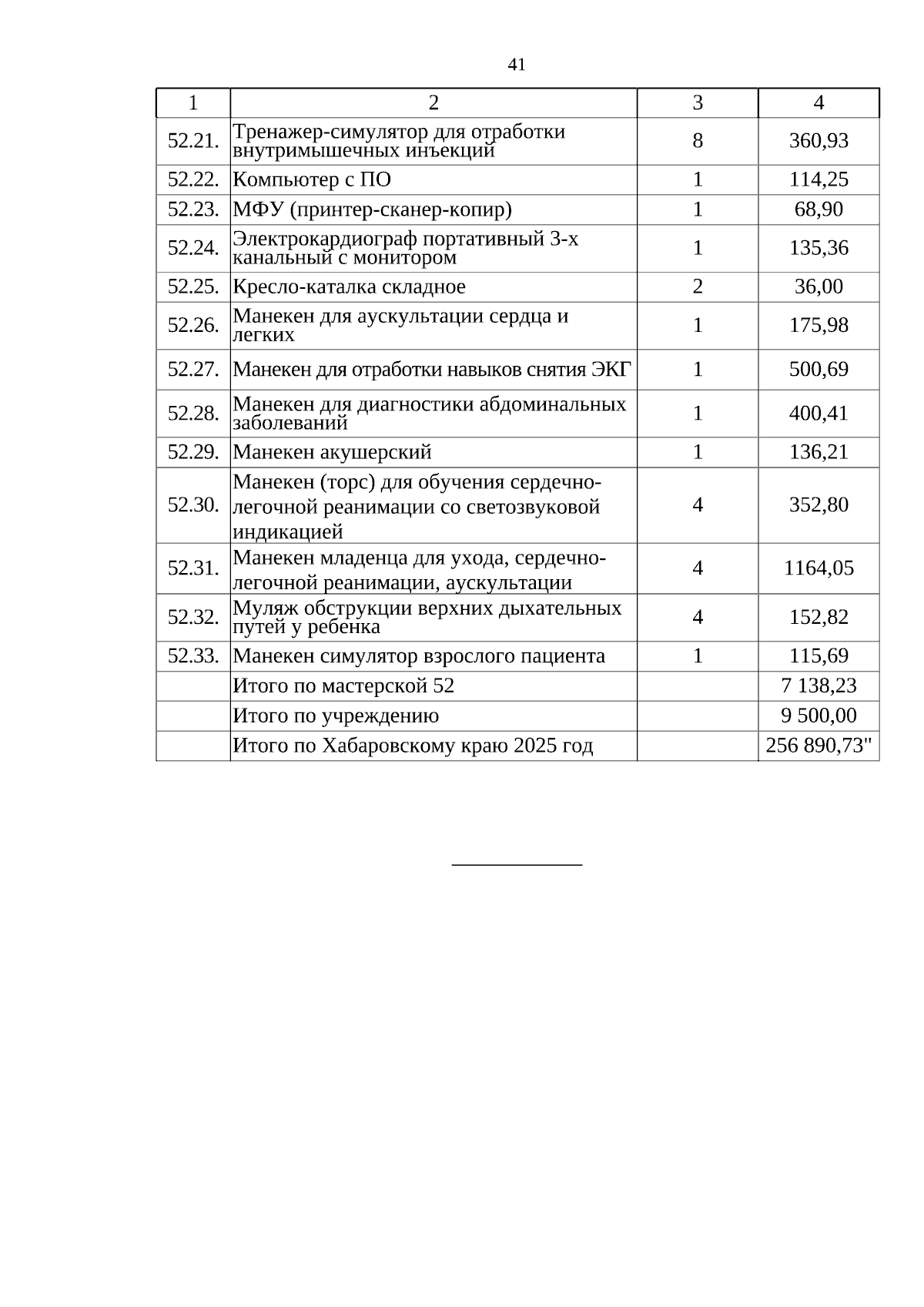 41

| 1 | 2 | 3 | 4 |
|---|---|---|---|
| 52.21. | Тренажер-симулятор для отработки внутримышечных инъекций | 8 | 360,93 |
| 52.22. | Компьютер с ПО | 1 | 114,25 |
| 52.23. | МФУ (принтер-сканер-копир) | 1 | 68,90 |
| 52.24. | Электрокардиограф портативный 3-х канальный с монитором | 1 | 135,36 |
| 52.25. | Кресло-каталка складное | 2 | 36,00 |
| 52.26. | Манекен для аускультации сердца и легких | 1 | 175,98 |
| 52.27. | Манекен для отработки навыков снятия ЭКГ | 1 | 500,69 |
| 52.28. | Манекен для диагностики абдоминальных заболеваний | 1 | 400,41 |
| 52.29. | Манекен акушерский | 1 | 136,21 |
| 52.30. | Манекен (торс) для обучения сердечно-легочной реанимации со светозвуковой индикацией | 4 | 352,80 |
| 52.31. | Манекен младенца для ухода, сердечно-легочной реанимации, аускультации | 4 | 1164,05 |
| 52.32. | Муляж обструкции верхних дыхательных путей у ребенка | 4 | 152,82 |
| 52.33. | Манекен симулятор взрослого пациента | 1 | 115,69 |
| | Итого по мастерской 52 | | 7 138,23 |
| | Итого по учреждению | | 9 500,00 |
| | Итого по Хабаровскому краю 2025 год | | 256 890,73" |